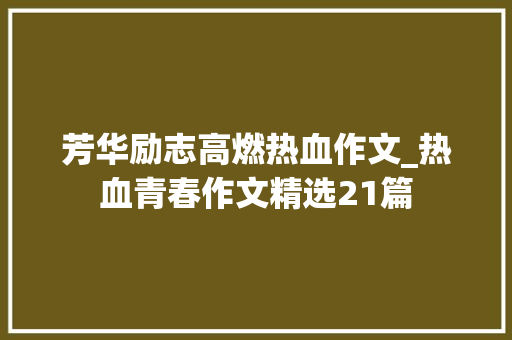 芳华励志高燃热血作文_热血青春作文精选21篇